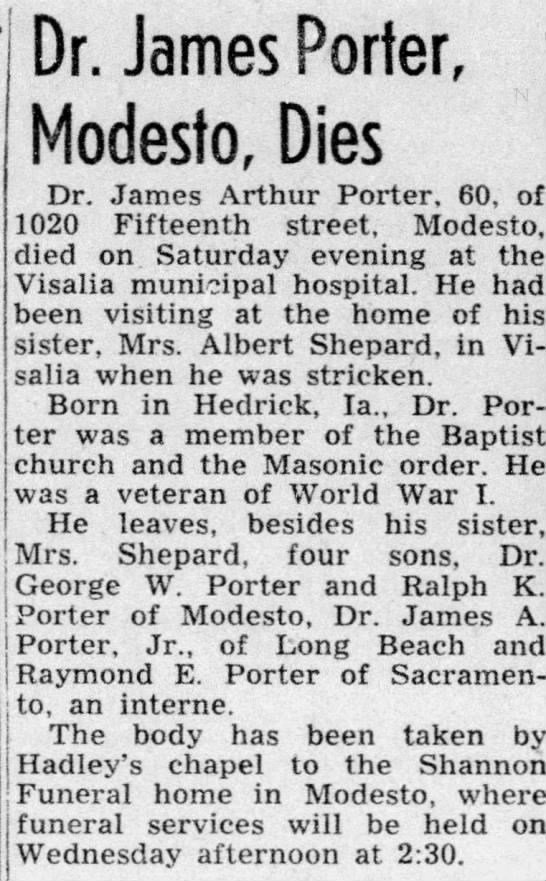 Dr. James Porter, Modesto, Dies

Dr. James Arthur Porter, 60, of 1020 Fifteenth street, Modesto, died on Saturday evening at the Visalia municipal hospital. He had been visiting at the home of his sister, Mrs. Albert Shepard, in Visalia when he was stricken.

Born in Hedrick, Ia., Dr. Porter was a member of the Baptist church and the Masonic order. He was a veteran of World War I.

He leaves, besides his sister, Mrs. Shepard, four sons, Dr. George W. Porter and Ralph K. Porter of Modesto, Dr. James A. Porter, Jr., of Long Beach and Raymond E. Porter of Sacramento, an interne.

The body has been taken by Hadley's chapel to the Shannon Funeral home in Modesto, where funeral services will be held on Wednesday afternoon at 2:30.